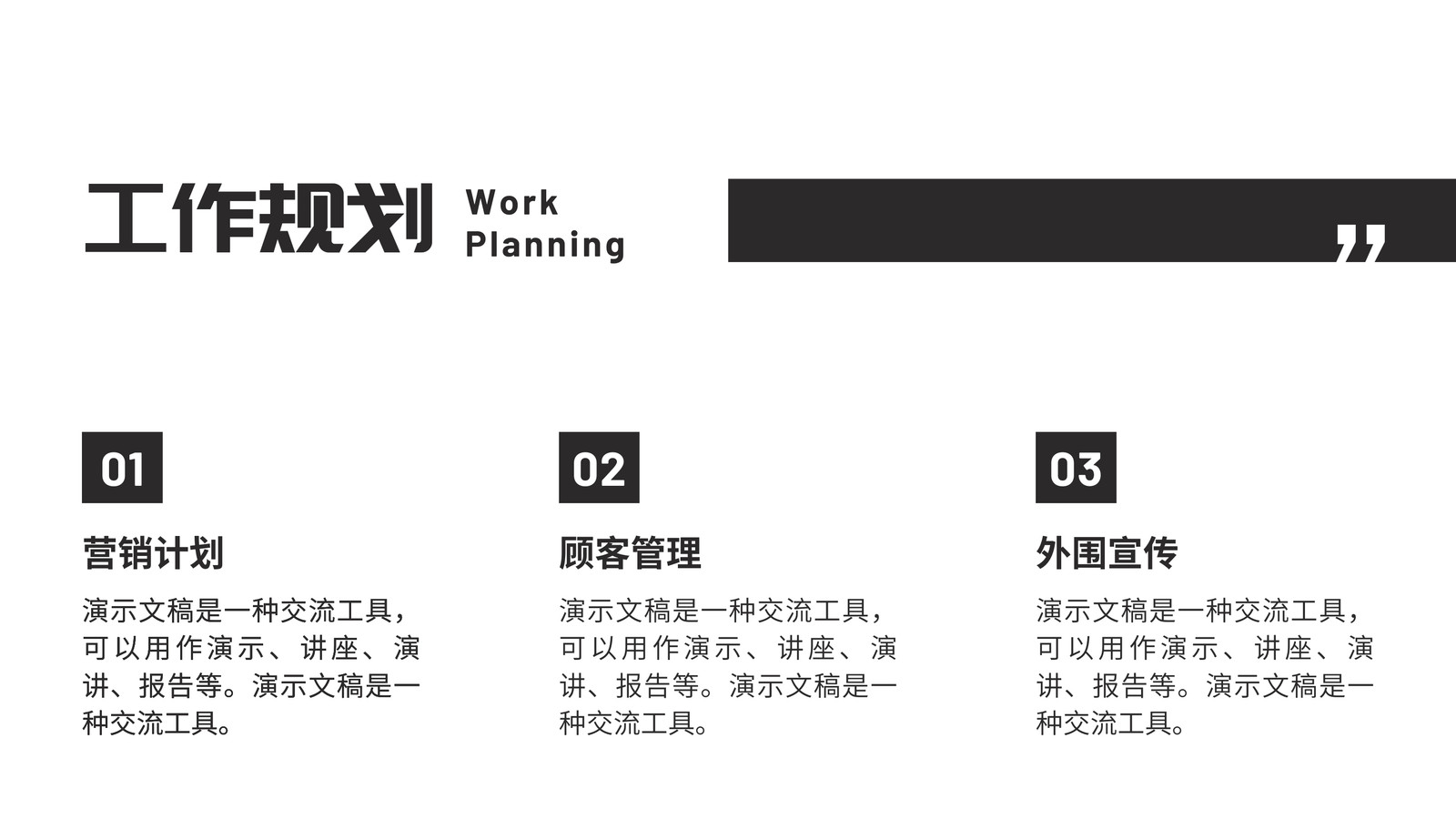 工作规划 Work Planning

01

营销计划

演示文稿是一种交流工具，可以用作演示、讲座、演讲、报告等。演示文稿是一种交流工具。

02

顾客管理

演示文稿是一种交流工具，可以用作演示、讲座、演讲、报告等。演示文稿是一种交流工具。

03

外围宣传

演示文稿是一种交流工具，可以用作演示、讲座、演讲、报告等。演示文稿是一种交流工具。